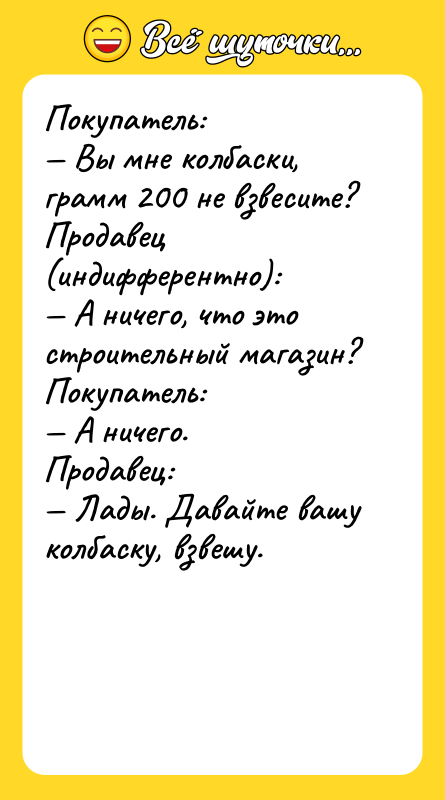 Всё шуточки...

Покупатель:
— Вы мне колбаски, грамм 200 не взвесите?
Продавец (индифферентно):
— А ничего, что это строительный магазин?
Покупатель:
— А ничего.
Продавец:
— Лады. Давайте вашу колбаску, взвешу.